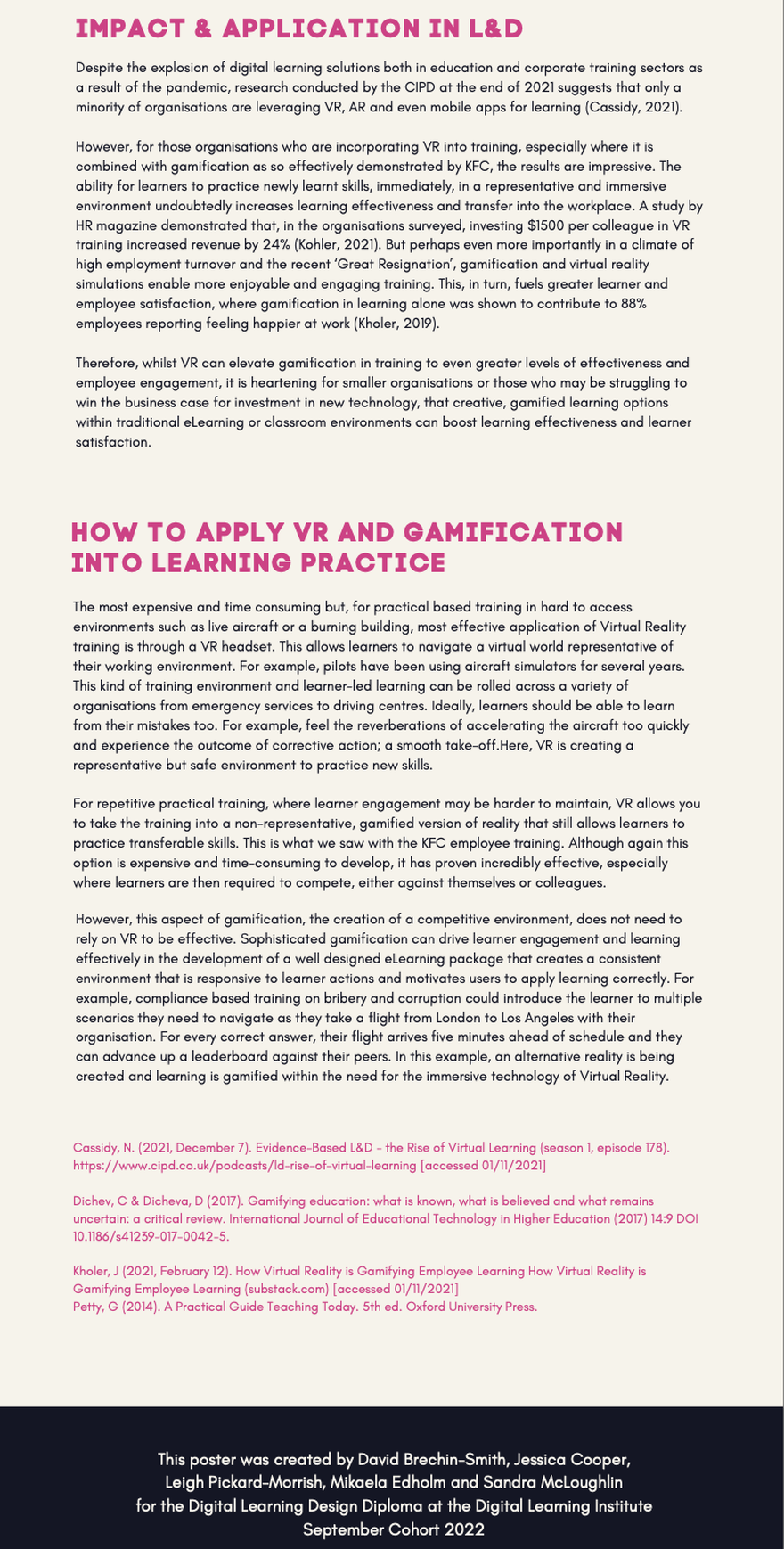 IMPACT & APPLICATION IN L&D

Despite the explosion of digital learning solutions both in education and corporate training sectors as a result of the pandemic, research conducted by the CIPD at the end of 2021 suggests that only a minority of organisations are leveraging VR, AR and even mobile apps for learning (Cassidy, 2021).

However, for those organisations who are incorporating VR into training, especially where it is combined with gamification as so effectively demonstrated by KFC, the results are impressive. The ability for learners to practice newly learnt skills, immediately, in a representative and immersive environment undoubtedly increases learning effectiveness and transfer into the workplace. A study by HR magazine demonstrated that, in the organisations surveyed, investing $1500 per colleague in VR training increased revenue by 24% (Kohler, 2021). But perhaps even more importantly in a climate of high employment turnover and the recent 'Great Resignation', gamification and virtual reality simulations enable more enjoyable and engaging training. This, in turn, fuels greater learner and employee satisfaction, where gamification in learning alone was shown to contribute to 88% employees reporting feeling happier at work (Kholer, 2019).

Therefore, whilst VR can elevate gamification in training to even greater levels of effectiveness and employee engagement, it is heartening for smaller organisations or those who may be struggling to win the business case for investment in new technology, that creative, gamified learning options within traditional eLearning or classroom environments can boost learning effectiveness and learner satisfaction.

HOW TO APPLY VR AND GAMIFICATION INTO LEARNING PRACTICE

The most expensive and time consuming but, for practical based training in hard to access environments such as live aircraft or a burning building, most effective application of Virtual Reality training is through a VR headset. This allows learners to navigate a virtual world representative of their working environment. For example, pilots have been using aircraft simulators for several years. This kind of training environment and learner-led learning can be rolled across a variety of organisations from emergency services to driving centres. Ideally, learners should be able to learn from their mistakes too. For example, feel the reverberations of accelerating the aircraft too quickly and experience the outcome of corrective action; a smooth take-off.Here, VR is creating a representative but safe environment to practice new skills.

For repetitive practical training, where learner engagement may be harder to maintain, VR allows you to take the training into a non-representative, gamified version of reality that still allows learners to practice transferable skills. This is what we saw with the KFC employee training. Although again this option is expensive and time-consuming to develop, it has proven incredibly effective, especially where learners are then required to compete, either against themselves or colleagues.

However, this aspect of gamification, the creation of a competitive environment, does not need to rely on VR to be effective. Sophisticated gamification can drive learner engagement and learning effectively in the development of a well designed eLearning package that creates a consistent environment that is responsive to learner actions and motivates users to apply learning correctly. For example, compliance based training on bribery and corruption could introduce the learner to multiple scenarios they need to navigate as they take a flight from London to Los Angeles with their organisation. For every correct answer, their flight arrives five minutes ahead of schedule and they can advance up a leaderboard against their peers. In this example, an alternative reality is being created and learning is gamified within the need for the immersive technology of Virtual Reality.

Cassidy, N. (2021, December 7). Evidence-Based L&D - the Rise of Virtual Learning (season 1, episode 178). https://www.cipd.co.uk/podcasts/ld-rise-of-virtual-learning [accessed 01/11/2021]

Dichev, C & Dicheva, D (2017). Gamifying education: what is known, what is believed and what remains uncertain: a critical review. International Journal of Educational Technology in Higher Education (2017) 14:9 DOI 10.1186/s41239-017-0042-5.

Kholer, J (2021, February 12). How Virtual Reality is Gamifying Employee Learning How Virtual Reality is Gamifying Employee Learning (substack.com) [accessed 01/11/2021]
Petty, G (2014). A Practical Guide Teaching Today. 5th ed. Oxford University Press.

This poster was created by David Brechin-Smith, Jessica Cooper, Leigh Pickard-Morrish, Mikaela Edholm and Sandra McLoughlin for the Digital Learning Design Diploma at the Digital Learning Institute September Cohort 2022